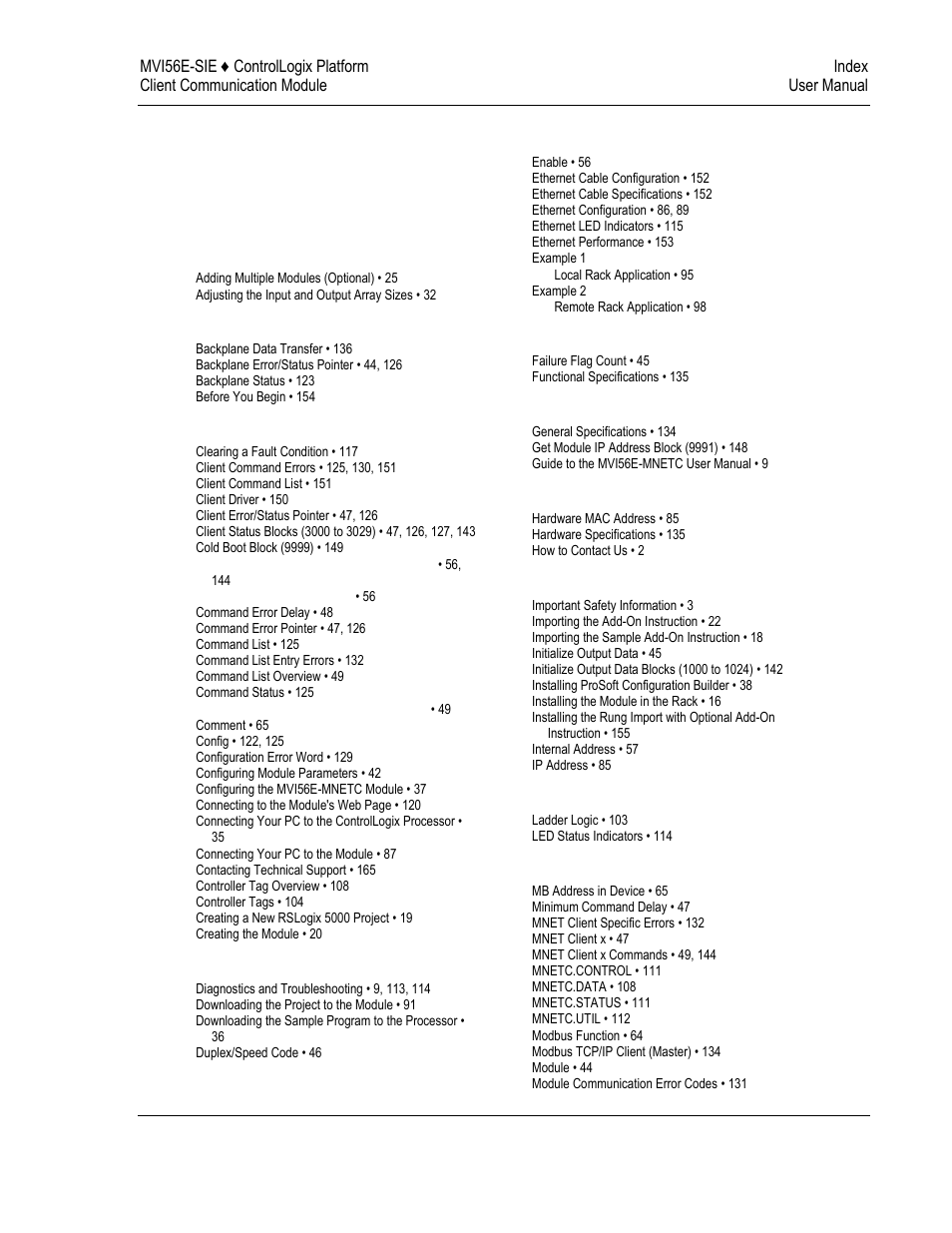 MVI56E-SIE ♦ ControlLogix Platform
Client Communication Module

Index
User Manual

Adding Multiple Modules (Optional) • 25
Adjusting the Input and Output Array Sizes • 32

Backplane Data Transfer • 136
Backplane Error/Status Pointer • 44, 126
Backplane Status • 123
Before You Begin • 154

Clearing a Fault Condition • 117
Client Command Errors • 125, 130, 151
Client Command List • 151
Client Driver • 150
Client Error/Status Pointer • 47, 126
Client Status Blocks (3000 to 3029) • 47, 126, 127, 143
Cold Boot Block (9999) • 149
• 56, 144
• 56
Command Error Delay • 48
Command Error Pointer • 47, 126
Command List • 125
Command List Entry Errors • 132
Command List Overview • 49
Command Status • 125
• 49
Comment • 65
Config • 122, 125
Configuration Error Word • 129
Configuring Module Parameters • 42
Configuring the MVI56E-MNETC Module • 37
Connecting to the Module's Web Page • 120
Connecting Your PC to the ControlLogix Processor • 35
Connecting Your PC to the Module • 87
Contacting Technical Support • 165
Controller Tag Overview • 108
Controller Tags • 104
Creating a New RSLogix 5000 Project • 19
Creating the Module • 20

Diagnostics and Troubleshooting • 9, 113, 114
Downloading the Project to the Module • 91
Downloading the Sample Program to the Processor • 36
Duplex/Speed Code • 46

Enable • 56
Ethernet Cable Configuration • 152
Ethernet Cable Specifications • 152
Ethernet Configuration • 86, 89
Ethernet LED Indicators • 115
Ethernet Performance • 153
Example 1
Local Rack Application • 95
Example 2
Remote Rack Application • 98

Failure Flag Count • 45
Functional Specifications • 135

General Specifications • 134
Get Module IP Address Block (9991) • 148
Guide to the MVI56E-MNETC User Manual • 9

Hardware MAC Address • 85
Hardware Specifications • 135
How to Contact Us • 2

Important Safety Information • 3
Importing the Add-On Instruction • 22
Importing the Sample Add-On Instruction • 18
Initialize Output Data • 45
Initialize Output Data Blocks (1000 to 1024) • 142
Installing ProSoft Configuration Builder • 38
Installing the Module in the Rack • 16
Installing the Rung Import with Optional Add-On Instruction • 155
Internal Address • 57
IP Address • 85

Ladder Logic • 103
LED Status Indicators • 114

MB Address in Device • 65
Minimum Command Delay • 47
MNET Client Specific Errors • 132
MNET Client x • 47
MNET Client x Commands • 49, 144
MNETC.CONTROL • 111
MNETC.DATA • 108
MNETC.STATUS • 111
MNETC.UTIL • 112
Modbus Function • 64
Modbus TCP/IP Client (Master) • 134
Module • 44
Module Communication Error Codes • 131